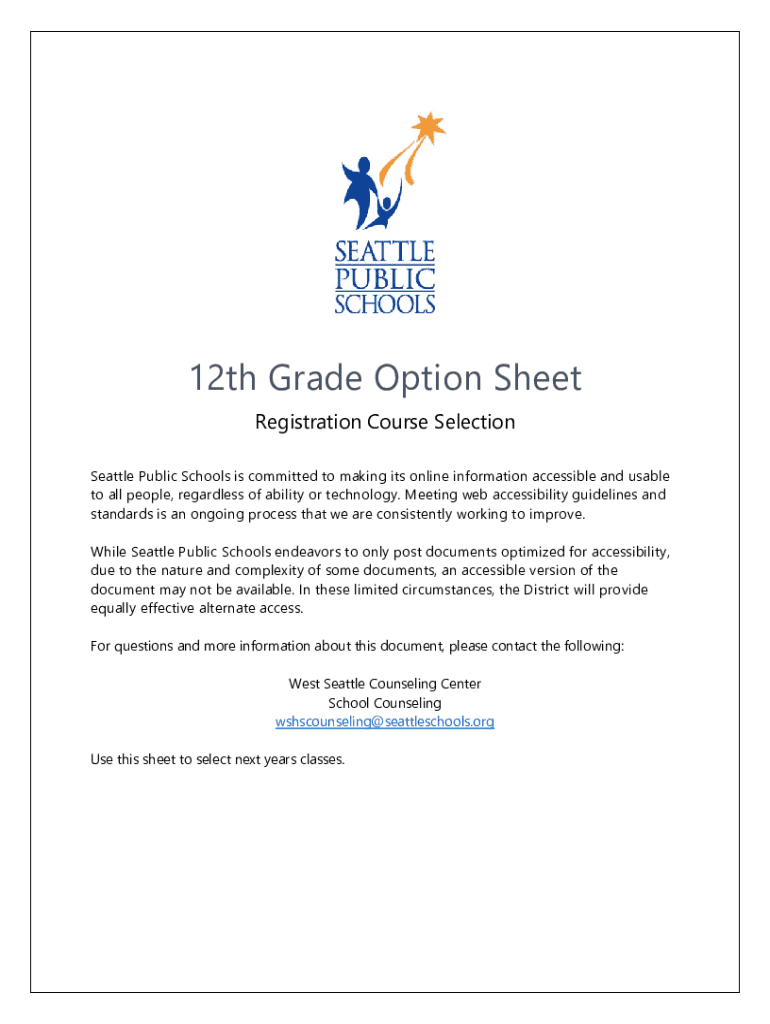 SEATTLE
PUBLIC
SCHOOLS

12th Grade Option Sheet

Registration Course Selection

Seattle Public Schools is committed to making its online information accessible and usable to all people, regardless of ability or technology. Meeting web accessibility guidelines and standards is an ongoing process that we are consistently working to improve.

While Seattle Public Schools endeavors to only post documents optimized for accessibility, due to the nature and complexity of some documents, an accessible version of the document may not be available. In these limited circumstances, the District will provide equally effective alternate access.

For questions and more information about this document, please contact the following:

West Seattle Counseling Center
School Counseling
wshscounseling@seattleschools.org

Use this sheet to select next years classes.